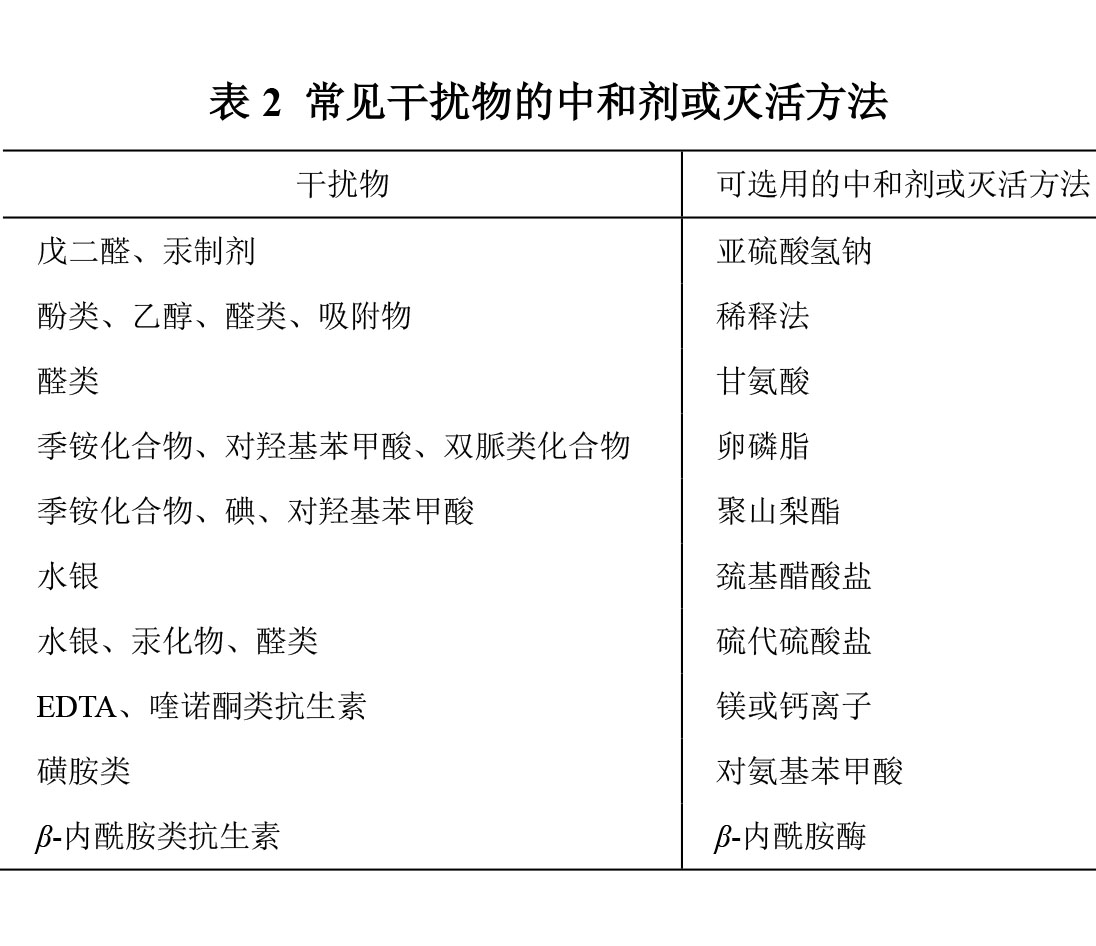 表 2 常见干扰物的中和剂或灭活方法

| 干扰物 | 可选用的中和剂或灭活方法 |
|---|---|
| 戊二醛、汞制剂 | 亚硫酸氢钠 |
| 酚类、乙醇、醛类、吸附物 | 稀释法 |
| 醛类 | 甘氨酸 |
| 季铵化合物、对羟基苯甲酸、双胍类化合物 | 卵磷脂 |
| 季铵化合物、碘、对羟基苯甲酸 | 聚山梨酯 |
| 水银 | 巯基醋酸盐 |
| 水银、汞化物、醛类 | 硫代硫酸盐 |
| EDTA、喹诺酮类抗生素 | 镁或钙离子 |
| 磺胺类 | 对氨基苯甲酸 |
| $\beta$-内酰胺类抗生素 | $\beta$-内酰胺酶 |